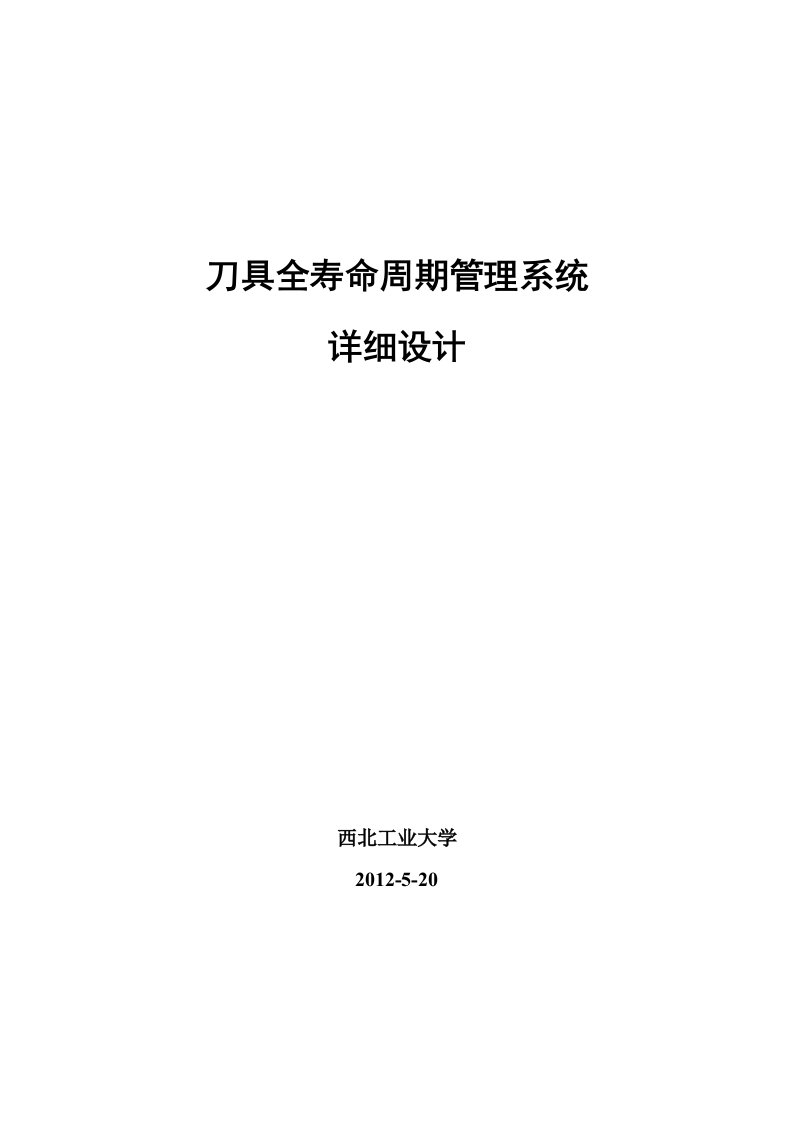 刀具全寿命周期管理系统

详细设计

西北工业大学

2012-5-20